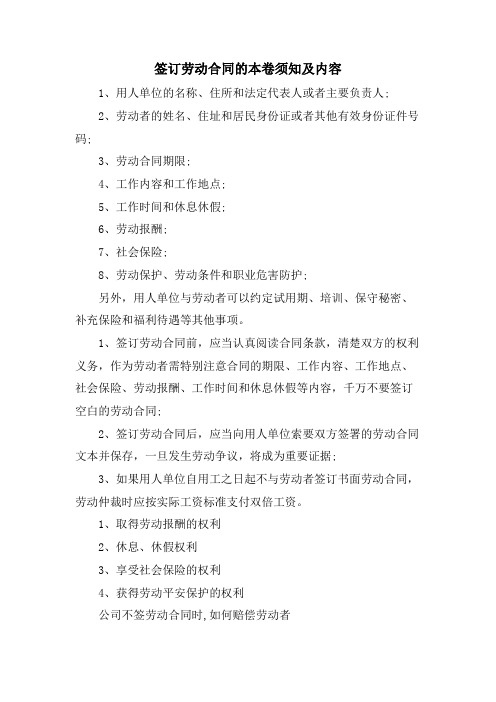 签订劳动合同的本卷须知及内容

1、用人单位的名称、住所和法定代表人或者主要负责人;

2、劳动者的姓名、住址和居民身份证或者其他有效身份证件号码;

3、劳动合同期限;

4、工作内容和工作地点;

5、工作时间和休息休假;

6、劳动报酬;

7、社会保险;

8、劳动保护、劳动条件和职业危害防护;

另外，用人单位与劳动者可以约定试用期、培训、保守秘密、补充保险和福利待遇等其他事项。

1、签订劳动合同前，应当认真阅读合同条款，清楚双方的权利义务，作为劳动者需特别注意合同的期限、工作内容、工作地点、社会保险、劳动报酬、工作时间和休息休假等内容，千万不要签订空白的劳动合同;

2、签订劳动合同后，应当向用人单位索要双方签署的劳动合同文本并保存，一旦发生劳动争议，将成为重要证据;

3、如果用人单位自用工之日起不与劳动者签订书面劳动合同，劳动仲裁时应按实际工资标准支付双倍工资。

1、取得劳动报酬的权利

2、休息、休假权利

3、享受社会保险的权利

4、获得劳动平安保护的权利

公司不签劳动合同时,如何赔偿劳动者